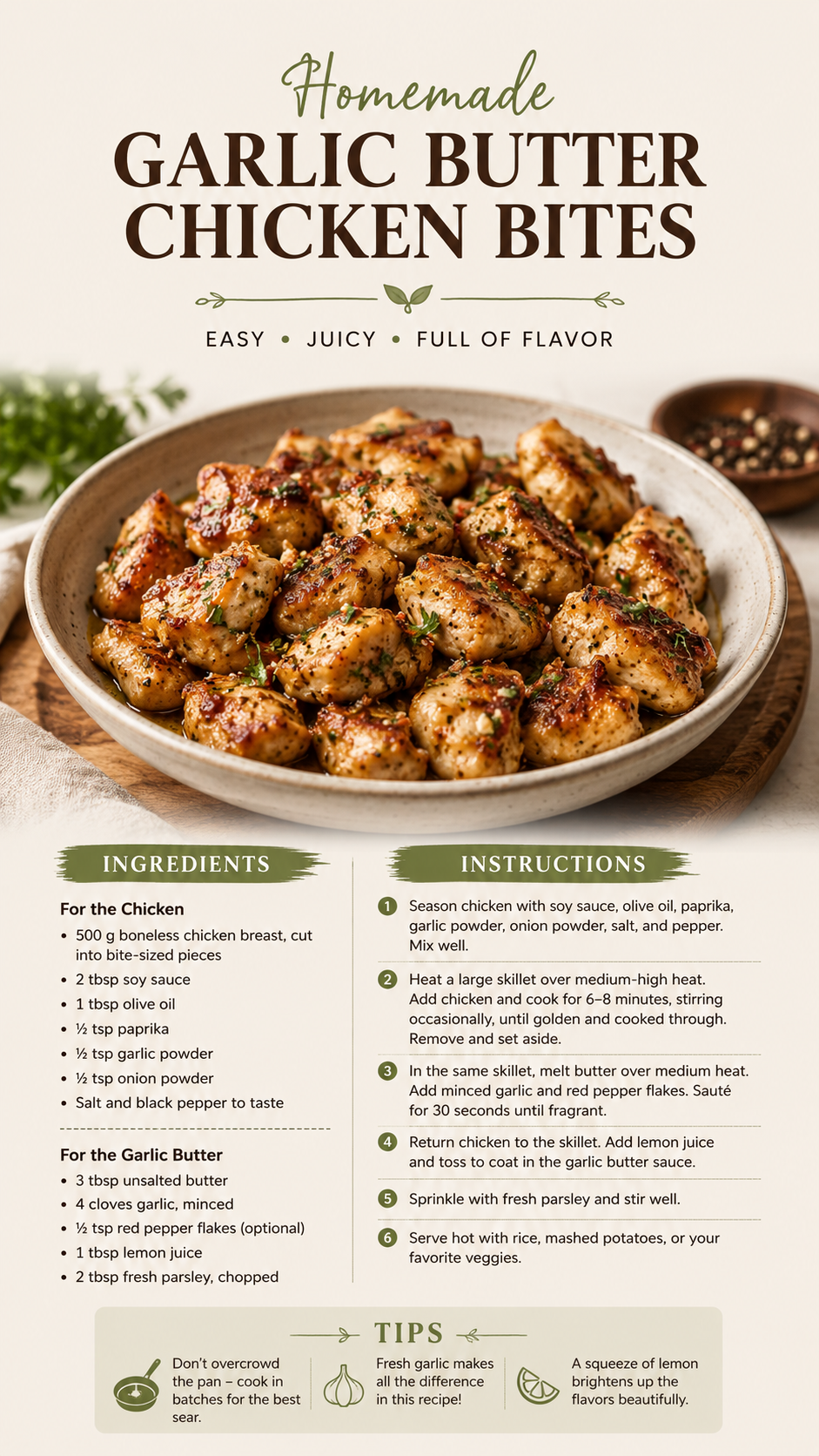 Homemade
GARLIC BUTTER CHICKEN BITES

EASY • JUICY • FULL OF FLAVOR

INGREDIENTS

For the Chicken
• 500 g boneless chicken breast, cut into bite-sized pieces
• 2 tbsp soy sauce
• 1 tbsp olive oil
• ½ tsp paprika
• ½ tsp garlic powder
• ½ tsp onion powder
• Salt and black pepper to taste

For the Garlic Butter
• 3 tbsp unsalted butter
• 4 cloves garlic, minced
• ½ tsp red pepper flakes (optional)
• 1 tbsp lemon juice
• 2 tbsp fresh parsley, chopped

INSTRUCTIONS

1 Season chicken with soy sauce, olive oil, paprika, garlic powder, onion powder, salt, and pepper. Mix well.

2 Heat a large skillet over medium-high heat. Add chicken and cook for 6–8 minutes, stirring occasionally, until golden and cooked through. Remove and set aside.

3 In the same skillet, melt butter over medium heat. Add minced garlic and red pepper flakes. Sauté for 30 seconds until fragrant.

4 Return chicken to the skillet. Add lemon juice and toss to coat in the garlic butter sauce.

5 Sprinkle with fresh parsley and stir well.

6 Serve hot with rice, mashed potatoes, or your favorite veggies.

TIPS

Don't overcrowd the pan – cook in batches for the best sear.

Fresh garlic makes all the difference in this recipe!

A squeeze of lemon brightens up the flavors beautifully.